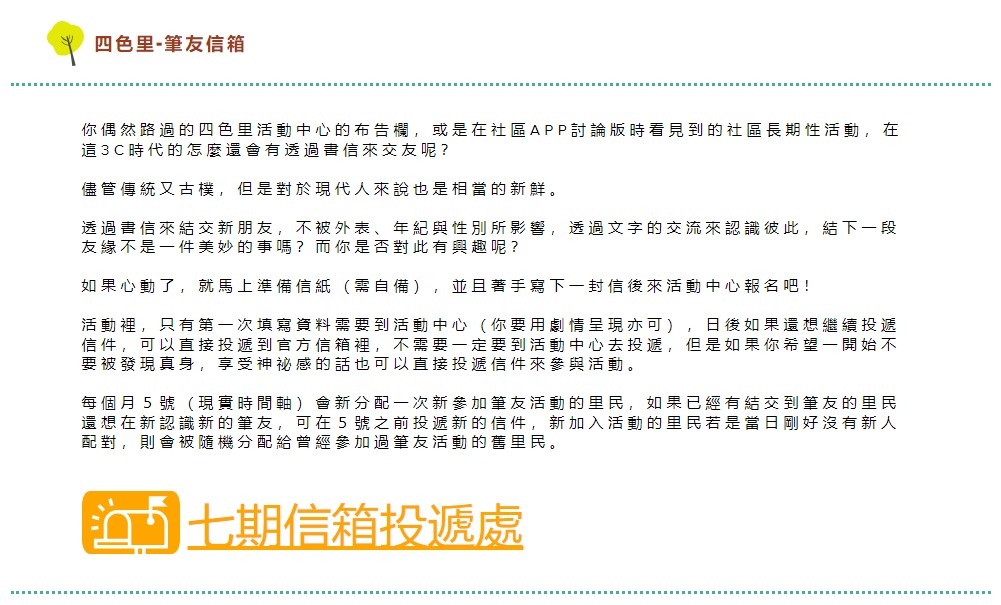 四色里-筆友信箱

你偶然路過的四色里活動中心的布告欄，或是在社區APP討論版時看見到的社區長期性活動，在這3C時代的怎麼還會有透過書信來交友呢？

儘管傳統又古樸，但是對於現代人來說也是相當的新鮮。

透過書信來結交新朋友，不被外表、年紀與性別所影響，透過文字的交流來認識彼此，結下一段友緣不是一件美妙的事嗎？而你是否對此有興趣呢？

如果心動了，就馬上準備信紙（需自備），並且著手寫下一封信後來活動中心報名吧！

活動裡，只有第一次填寫資料需要到活動中心（你要用劇情呈現亦可），日後如果還想繼續投遞信件，可以直接投遞到官方信箱裡，不需要一定要到活動中心去投遞，但是如果你希望一開始不要被發現真身，享受神祕感的話也可以直接投遞信件來參與活動。

每個月5號（現實時間軸）會新分配一次新參加筆友活動的里民，如果已經有結交到筆友的里民還想在新認識新的筆友，可在5號之前投遞新的信件，新加入活動的里民若是當日剛好沒有新人配對，則會被隨機分配給曾經參加過筆友活動的舊里民。

七期信箱投遞處